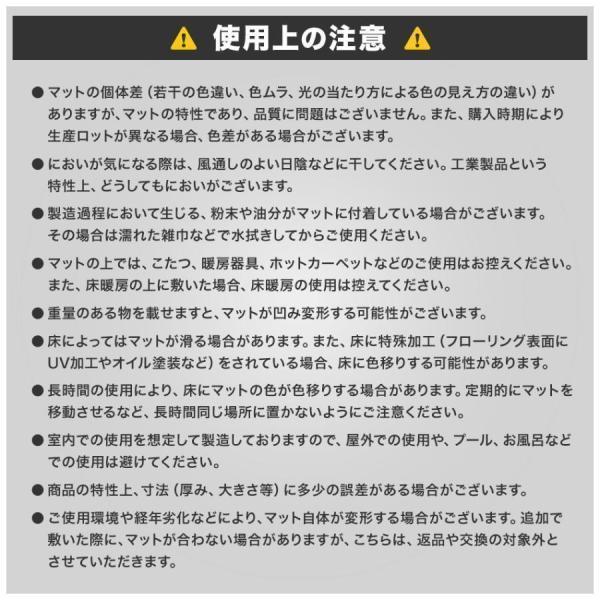 使用上の注意

● マットの個体差（若干の色違い、色ムラ、光の当たり方による色の見え方の違い）がありますが、マットの特性であり、品質に問題はございません。また、購入時期により生産ロットが異なる場合、色差がある場合がございます。

● においが気になる際は、風通しのよい日陰などに干してください。工業製品という特性上、どうしてもにおいがございます。

● 製造過程において生じる、粉末や油分がマットに付着している場合がございます。その場合は濡れた雑巾などで水拭きしてからご使用ください。

● マットの上では、こたつ、暖房器具、ホットカーペットなどのご使用はお控えください。また、床暖房の上に敷いた場合、床暖房の使用は控えてください。

● 重量のある物を載せますと、マットが凹み変形する可能性がございます。

● 床によってはマットが滑る場合があります。また、床に特殊加工（フローリング表面にUV加工やオイル塗装など）をされている場合、床に色移りする可能性があります。

● 長時間の使用により、床にマットの色が色移りする場合があります。定期的にマットを移動させるなど、長時間同じ場所に置かないようにご注意ください。

● 室内での使用を想定して製造しておりますので、屋外での使用や、プール、お風呂などでの使用は避けてください。

● 商品の特性上、寸法（厚み、大きさ等）に多少の誤差がある場合がございます。

● ご使用環境や経年劣化などにより、マット自体が変形する場合がございます。追加で敷いた際に、マットが合わない場合がありますが、こちらは、返品や交換の対象外とさせていただきます。